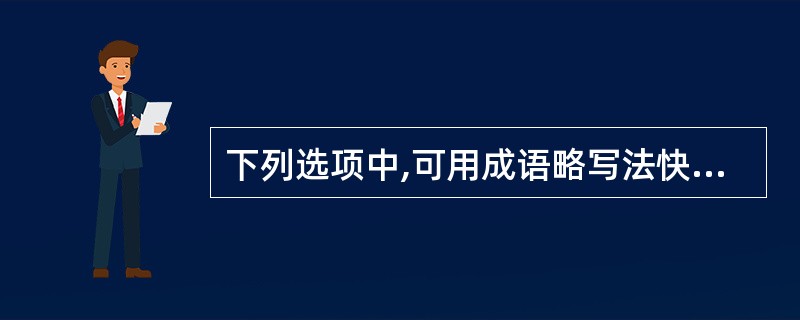 下列选项中,可用成语略写法快...